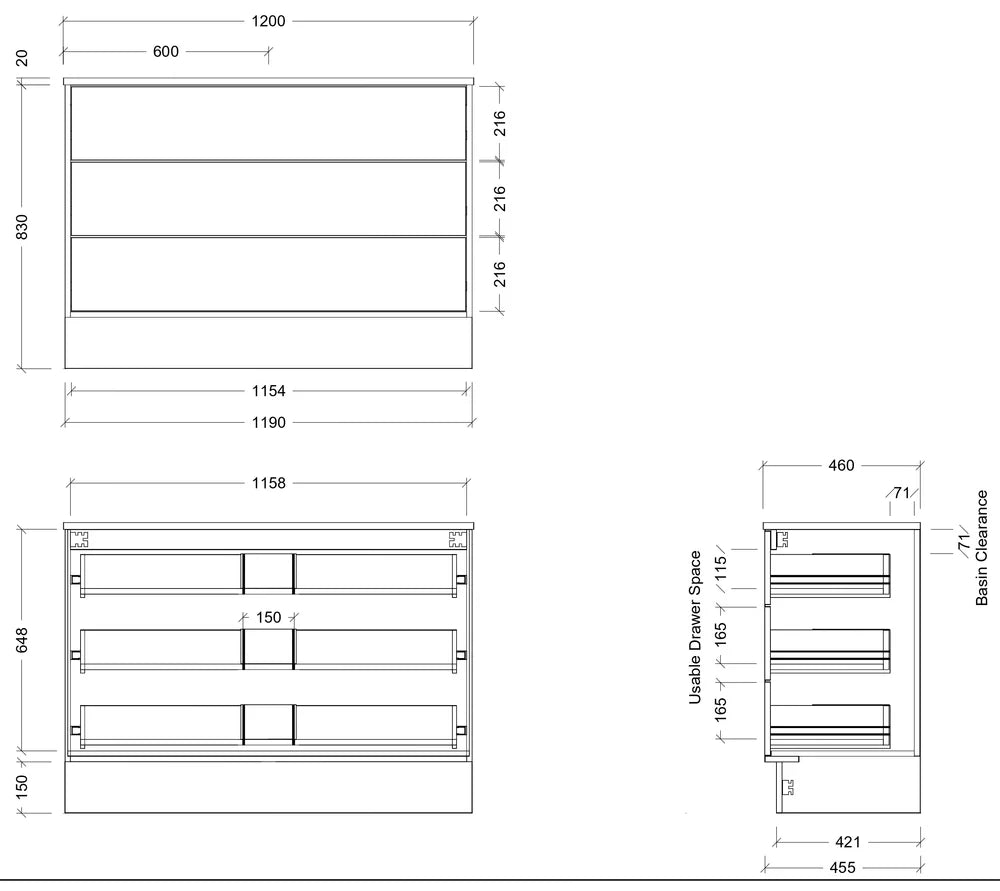 1200
600
20
830
216
216
216
1154
1190
1158
648
150
150
460
71
71
Basin Clearance
Usable Drawer Space
115
165
165
421
455